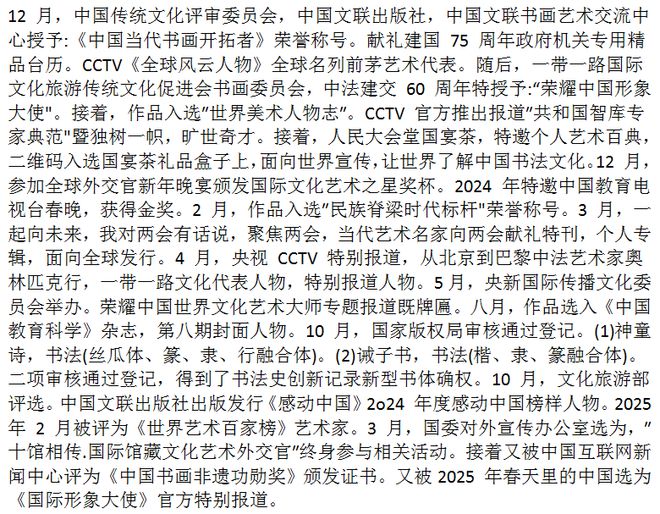 12 月，中国传统文化评审委员会，中国文联出版社，中国文联书画艺术交流中心授予:《中国当代书画开拓者》荣誉称号。献礼建国 75 周年政府机关专用精品台历。CCTV《全球风云人物》全球名列前茅艺术代表。随后，一带一路国际文化旅游传统文化促进会书画委员会，中法建交 60 周年特授予:"荣耀中国形象大使"。接着，作品入选"世界美术人物志"。CCTV 官方推出报道"共和国智库专家典范"暨独树一帜，旷世奇才。接着，人民大会堂国宴茶，特邀个人艺术百典，二维码入选国宴茶礼品盒子上，面向世界宣传，让世界了解中国书法文化。12 月，参加全球外交官新年晚宴颁发国际文化艺术之星奖杯。2024 年特邀中国教育电视台春晚，获得金奖。2 月，作品入选"民族脊梁时代标杆"荣誉称号。3 月，一起向未来，我对两会有话说，聚焦两会，当代艺术名家向两会献礼特刊，个人专辑，面向全球发行。4 月，央视 CCTV 特别报道，从北京到巴黎中法艺术家奥林匹克行，一带一路文化代表人物，特别报道人物。5 月，央新国际传播文化委员会举办。荣耀中国世界文化艺术大师专题报道既牌匾。八月，作品选入《中国教育科学》杂志，第八期封面人物。10 月，国家版权局审核通过登记。(1)神童诗，书法(丝瓜体、篆、隶、行融合体)。(2)诫子书，书法(楷、隶、篆融合体)。二项审核通过登记，得到了书法史创新记录新型书体确权。10 月，文化旅游部评选。中国文联出版社出版发行《感动中国》2o24 年度感动中国榜样人物。2025 年 2 月被评为《世界艺术百家榜》艺术家。3 月，国委对外宣传办公室选为，"十馆相传.国际馆藏文化艺术外交官"终身参与相关活动。接着又被中国互联网新闻中心评为《中国书画非遗功勋奖》颁发证书。又被 2025 年春天里的中国选为《国际形象大使》官方特别报道。